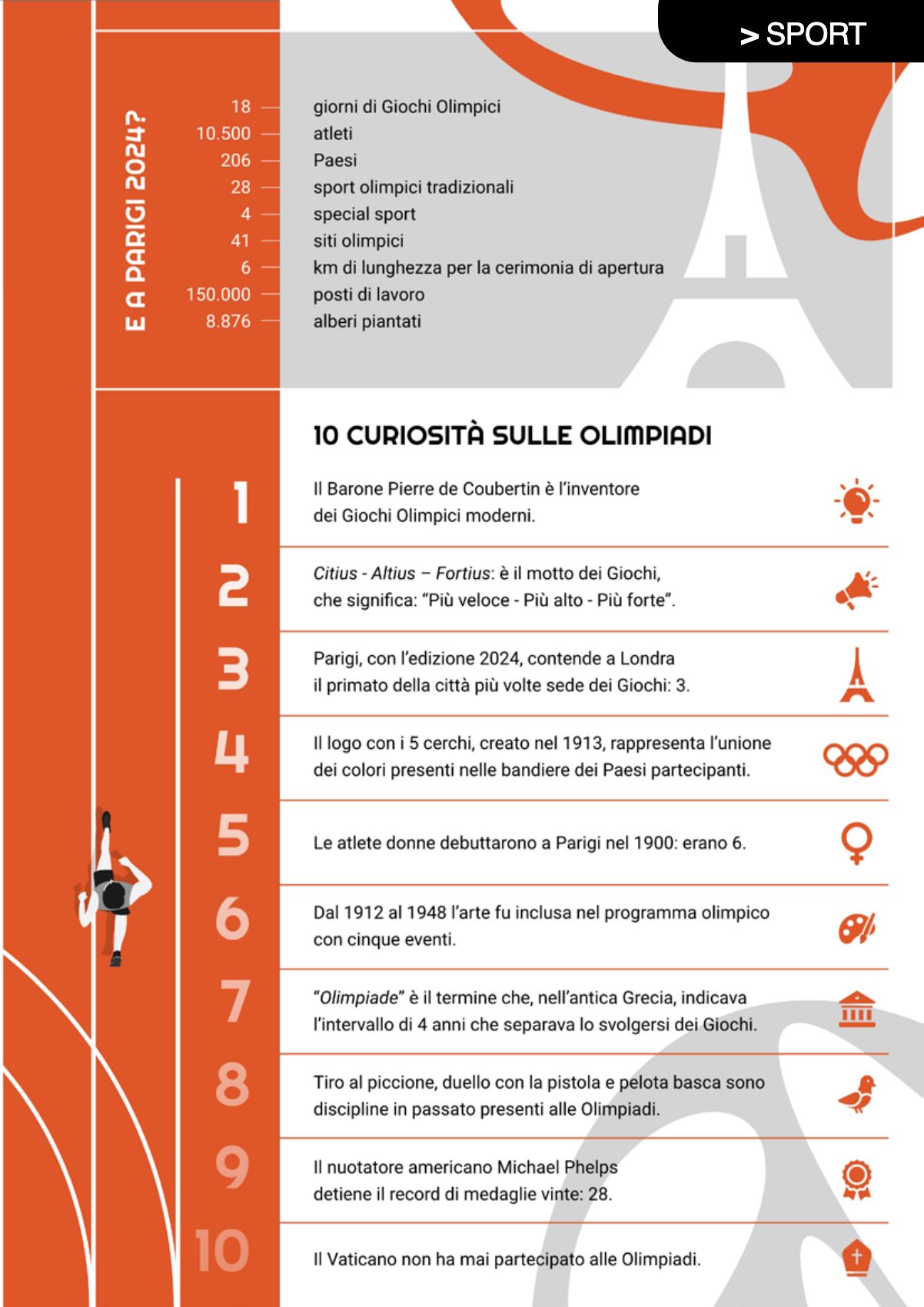 > SPORT

E A PARIGI 2024?

| | |
|---|---|
| 18 | giorni di Giochi Olimpici |
| 10.500 | atleti |
| 206 | Paesi |
| 28 | sport olimpici tradizionali |
| 4 | special sport |
| 41 | siti olimpici |
| 6 | km di lunghezza per la cerimonia di apertura |
| 150.000 | posti di lavoro |
| 8.876 | alberi piantati |

10 CURIOSITÀ SULLE OLIMPIADI

1 Il Barone Pierre de Coubertin è l'inventore dei Giochi Olimpici moderni.

2 Citius - Altius – Fortius: è il motto dei Giochi, che significa: "Più veloce - Più alto - Più forte".

3 Parigi, con l'edizione 2024, contende a Londra il primato della città più volte sede dei Giochi: 3.

4 Il logo con i 5 cerchi, creato nel 1913, rappresenta l'unione dei colori presenti nelle bandiere dei Paesi partecipanti.

5 Le atlete donne debuttarono a Parigi nel 1900: erano 6.

6 Dal 1912 al 1948 l'arte fu inclusa nel programma olimpico con cinque eventi.

7 "Olimpiade" è il termine che, nell'antica Grecia, indicava l'intervallo di 4 anni che separava lo svolgersi dei Giochi.

8 Tiro al piccione, duello con la pistola e pelota basca sono discipline in passato presenti alle Olimpiadi.

9 Il nuotatore americano Michael Phelps detiene il record di medaglie vinte: 28.

10 Il Vaticano non ha mai partecipato alle Olimpiadi.